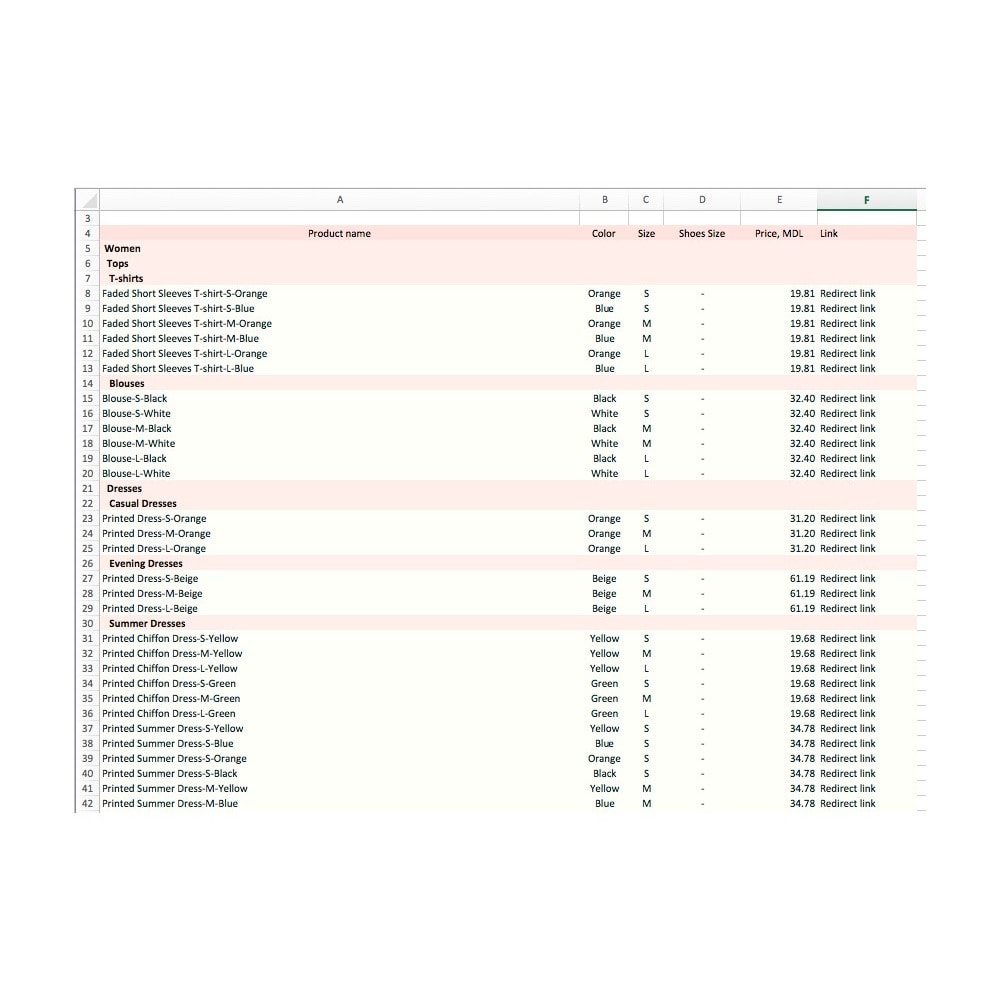 | | A | B | C | D | E | F |
|---|---|---|---|---|---|---|
| 3 | | | | | | |
| 4 | Product name | Color | Size | Shoes Size | Price, MDL | Link |
| 5 | Women | | | | | |
| 6 | Tops | | | | | |
| 7 | T-shirts | | | | | |
| 8 | Faded Short Sleeves T-shirt-S-Orange | Orange | S | - | 19.81 | Redirect link |
| 9 | Faded Short Sleeves T-shirt-S-Blue | Blue | S | - | 19.81 | Redirect link |
| 10 | Faded Short Sleeves T-shirt-M-Orange | Orange | M | - | 19.81 | Redirect link |
| 11 | Faded Short Sleeves T-shirt-M-Blue | Blue | M | - | 19.81 | Redirect link |
| 12 | Faded Short Sleeves T-shirt-L-Orange | Orange | L | - | 19.81 | Redirect link |
| 13 | Faded Short Sleeves T-shirt-L-Blue | Blue | L | - | 19.81 | Redirect link |
| 14 | Blouses | | | | | |
| 15 | Blouse-S-Black | Black | S | - | 32.40 | Redirect link |
| 16 | Blouse-S-White | White | S | - | 32.40 | Redirect link |
| 17 | Blouse-M-Black | Black | M | - | 32.40 | Redirect link |
| 18 | Blouse-M-White | White | M | - | 32.40 | Redirect link |
| 19 | Blouse-L-Black | Black | L | - | 32.40 | Redirect link |
| 20 | Blouse-L-White | White | L | - | 32.40 | Redirect link |
| 21 | Dresses | | | | | |
| 22 | Casual Dresses | | | | | |
| 23 | Printed Dress-S-Orange | Orange | S | - | 31.20 | Redirect link |
| 24 | Printed Dress-M-Orange | Orange | M | - | 31.20 | Redirect link |
| 25 | Printed Dress-L-Orange | Orange | L | - | 31.20 | Redirect link |
| 26 | Evening Dresses | | | | | |
| 27 | Printed Dress-S-Beige | Beige | S | - | 61.19 | Redirect link |
| 28 | Printed Dress-M-Beige | Beige | M | - | 61.19 | Redirect link |
| 29 | Printed Dress-L-Beige | Beige | L | - | 61.19 | Redirect link |
| 30 | Summer Dresses | | | | | |
| 31 | Printed Chiffon Dress-S-Yellow | Yellow | S | - | 19.68 | Redirect link |
| 32 | Printed Chiffon Dress-M-Yellow | Yellow | M | - | 19.68 | Redirect link |
| 33 | Printed Chiffon Dress-L-Yellow | Yellow | L | - | 19.68 | Redirect link |
| 34 | Printed Chiffon Dress-S-Green | Green | S | - | 19.68 | Redirect link |
| 35 | Printed Chiffon Dress-M-Green | Green | M | - | 19.68 | Redirect link |
| 36 | Printed Chiffon Dress-L-Green | Green | L | - | 19.68 | Redirect link |
| 37 | Printed Summer Dress-S-Yellow | Yellow | S | - | 34.78 | Redirect link |
| 38 | Printed Summer Dress-S-Blue | Blue | S | - | 34.78 | Redirect link |
| 39 | Printed Summer Dress-S-Orange | Orange | S | - | 34.78 | Redirect link |
| 40 | Printed Summer Dress-S-Black | Black | S | - | 34.78 | Redirect link |
| 41 | Printed Summer Dress-M-Yellow | Yellow | M | - | 34.78 | Redirect link |
| 42 | Printed Summer Dress-M-Blue | Blue | M | - | 34.78 | Redirect link |